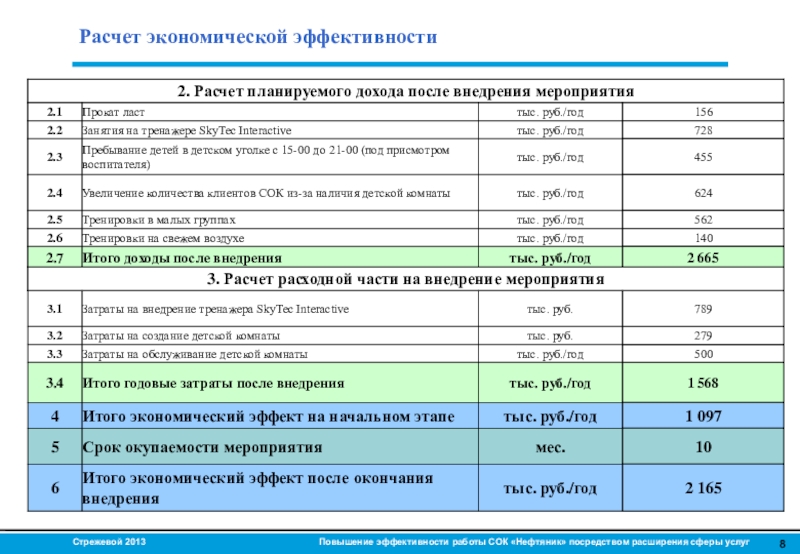 Расчет экономической эффективности

| 2. Расчет планируемого дохода после внедрения мероприятия | | | |
|---|---|---|---|
| 2.1 | Прокат ласт | тыс. руб./год | 156 |
| 2.2 | Занятия на тренажере SkyTec Interactive | тыс. руб./год | 728 |
| 2.3 | Пребывание детей в детском уголке с 15-00 до 21-00 (под присмотром воспитателя) | тыс. руб./год | 455 |
| 2.4 | Увеличение количества клиентов СОК из-за наличия детской комнаты | тыс. руб./год | 624 |
| 2.5 | Тренировки в малых группах | тыс. руб./год | 562 |
| 2.6 | Тренировки на свежем воздухе | тыс. руб./год | 140 |
| 2.7 | Итого доходы после внедрения | тыс. руб./год | 2 665 |
| 3. Расчет расходной части на внедрение мероприятия | | | |
| 3.1 | Затраты на внедрение тренажера SkyTec Interactive | тыс. руб. | 789 |
| 3.2 | Затраты на создание детской комнаты | тыс. руб. | 279 |
| 3.3 | Затраты на обслуживание детской комнаты | тыс. руб./год | 500 |
| 3.4 | Итого годовые затраты после внедрения | тыс. руб./год | 1 568 |
| 4 | Итого экономический эффект на начальном этапе | тыс. руб./год | 1 097 |
| 5 | Срок окупаемости мероприятия | мес. | 10 |
| 6 | Итого экономический эффект после окончания внедрения | тыс. руб./год | 2 165 |

Стрежевой 2013 Повышение эффективности работы СОК «Нефтяник» посредством расширения сферы услуг 8